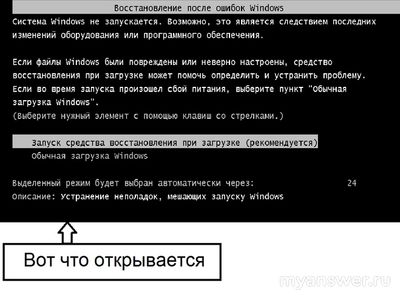 Восстановление после ошибок Windows

Система Windows не запускается. Возможно, это является следствием последних изменений оборудования или программного обеспечения.

Если файлы Windows были повреждены или неверно настроены, средство восстановления при загрузке может помочь определить и устранить проблему. Если во время запуска произошел сбой питания, выберите пункт "Обычная загрузка Windows".
(Выберите нужный элемент с помощью клавиш со стрелками.)

Запуск средства восстановления при загрузке (рекомендуется)
Обычная загрузка Windows

Выделенный режим будет выбран автоматически через: 24
Описание: Устранение неполадок, мешающих запуску Windows

Вот что открывается

myanswer.ru